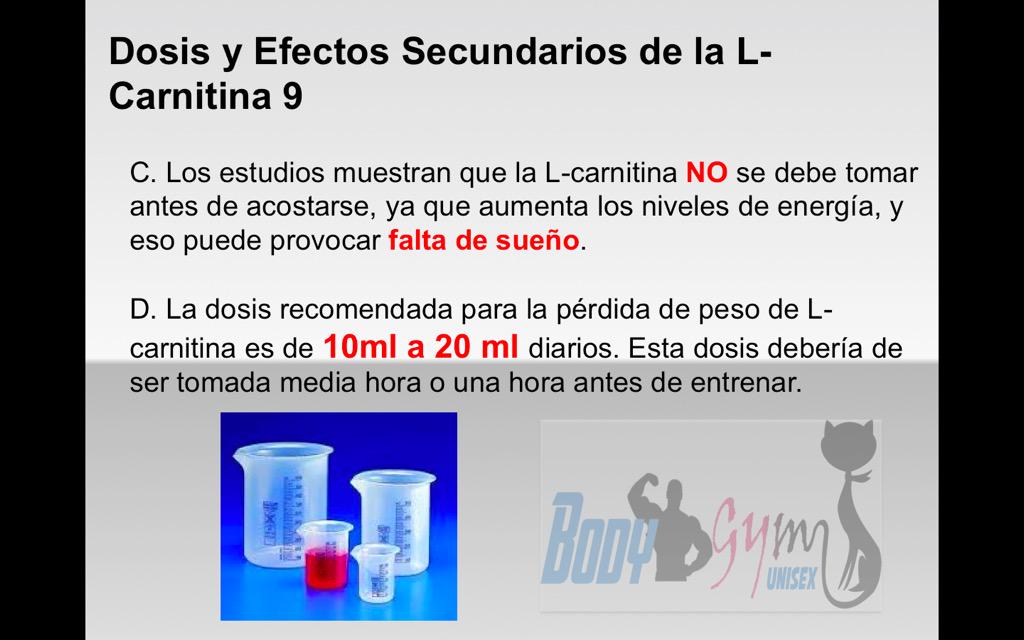 Dosis y Efectos Secundarios de la L-Carnitina 9

C. Los estudios muestran que la L-carnitina NO se debe tomar antes de acostarse, ya que aumenta los niveles de energía, y eso puede provocar falta de sueño.

D. La dosis recomendada para la pérdida de peso de L-carnitina es de 10ml a 20 ml diarios. Esta dosis debería de ser tomada media hora o una hora antes de entrenar.

Body Gym
UNISEX